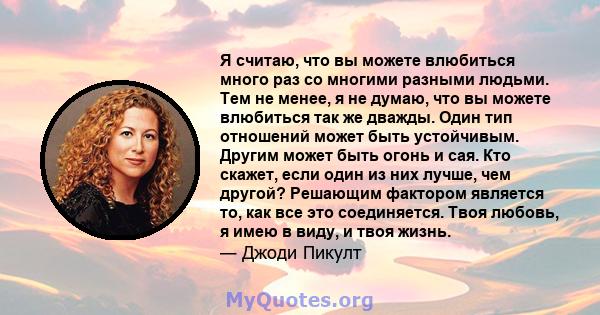 Я считаю, что вы можете влюбиться много раз со многими разными людьми. Тем не менее, я не думаю, что вы можете влюбиться так же дважды. Один тип отношений может быть устойчивым. Другим может быть огонь и сая. Кто скажет, если один из них лучше, чем другой? Решающим фактором является то, как все это соединяется. Твоя любовь, я имею в виду, и твоя жизнь.
— Джоди Пикулт

MyQuotes.org